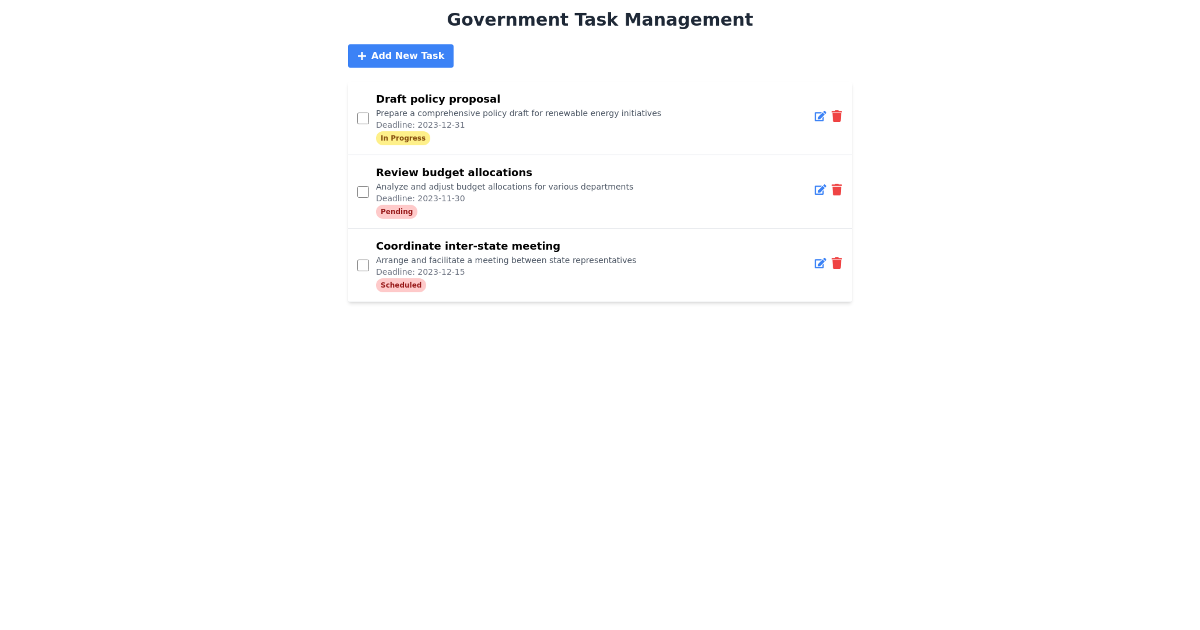 Government Task Management

+ Add New Task

Draft policy proposal
Prepare a comprehensive policy draft for renewable energy initiatives
Deadline: 2023-12-31
In Progress

Review budget allocations
Analyze and adjust budget allocations for various departments
Deadline: 2023-11-30
Pending

Coordinate inter-state meeting
Arrange and facilitate a meeting between state representatives
Deadline: 2023-12-15
Scheduled